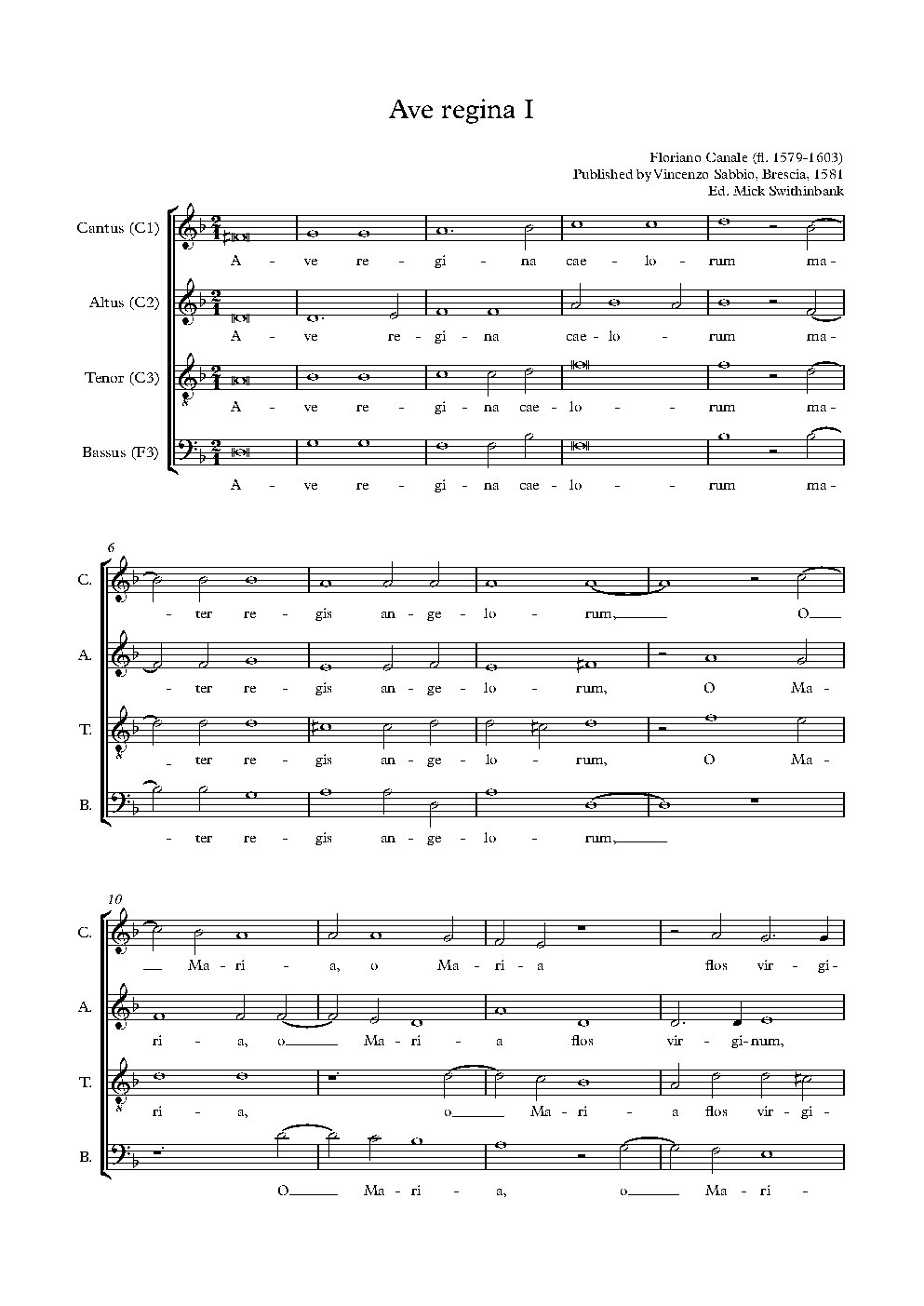 Ave regina I

Floriano Canale (fl. 1579-1603)
Published by Vincenzo Sabbio, Brescia, 1581
Ed. Mick Swithinbank

Cantus (C1)
A - ve re - gi - na cae - lo - rum ma-

Altus (C2)
A - ve re - gi - na cae - lo - rum ma-

Tenor (C3)
A - ve re - gi - na cae - lo - rum ma-

Bassus (F3)
A - ve re - gi - na cae - lo - rum ma-

6

C.
- ter re - gis an - ge - lo - rum, O

A.
- ter re - gis an - ge - lo - rum, O Ma-

T.
- ter re - gis an - ge - lo - rum, O Ma-

B.
- ter re - gis an - ge - lo - rum,

10

C.
Ma - ri - a, o Ma - ri - a flos vir - gi-

A.
ri - a, o Ma - ri - a flos vir - gi - num,

T.
ri - a, o Ma - ri - a flos vir - gi-

B.
O Ma - ri - a, o Ma - ri -